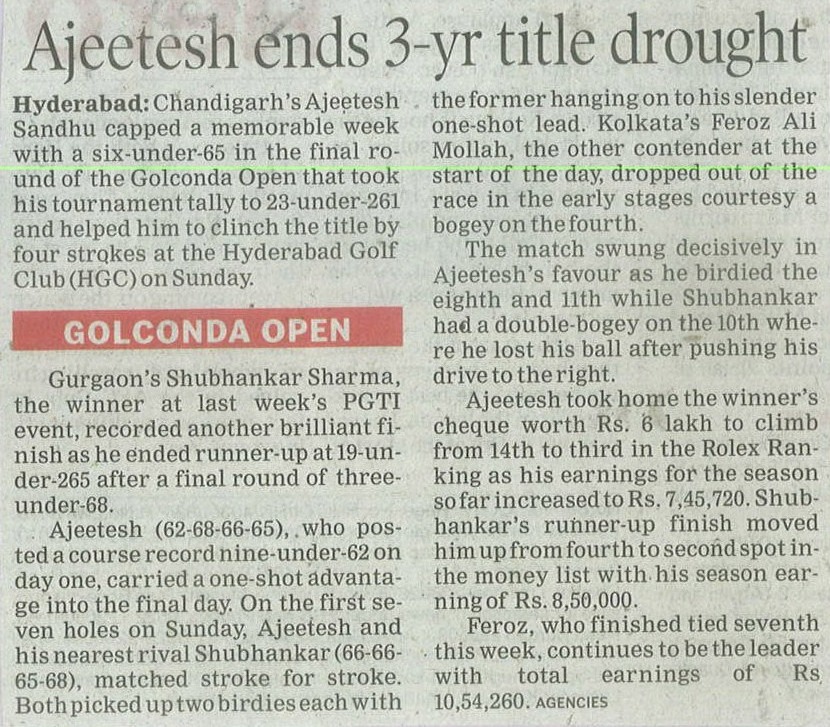 Ajeetesh ends 3-yr title drought

Hyderabad: Chandigarh's Ajeetesh Sandhu capped a memorable week with a six-under-65 in the final round of the Golconda Open that took his tournament tally to 23-under-261 and helped him to clinch the title by four strokes at the Hyderabad Golf Club (HGC) on Sunday.

GOLCONDA OPEN

Gurgaon's Shubhankar Sharma, the winner at last week's PGTI event, recorded another brilliant finish as he ended runner-up at 19-under-265 after a final round of three-under-68.

Ajeetesh (62-68-66-65), who posted a course record nine-under-62 on day one, carried a one-shot advantage into the final day. On the first seven holes on Sunday, Ajeetesh and his nearest rival Shubhankar (66-66-65-68), matched stroke for stroke. Both picked up two birdies each with the former hanging on to his slender one-shot lead. Kolkata's Feroz Ali Mollah, the other contender at the start of the day, dropped out of the race in the early stages courtesy a bogey on the fourth.

The match swung decisively in Ajeetesh's favour as he birdied the eighth and 11th while Shubhankar had a double-bogey on the 10th where he lost his ball after pushing his drive to the right.

Ajeetesh took home the winner's cheque worth Rs. 6 lakh to climb from 14th to third in the Rolex Ranking as his earnings for the season so far increased to Rs. 7,45,720. Shubhankar's runner-up finish moved him up from fourth to second spot in the money list with his season earning of Rs. 8,50,000.

Feroz, who finished tied seventh this week, continues to be the leader with total earnings of Rs 10,54,260. AGENCIES